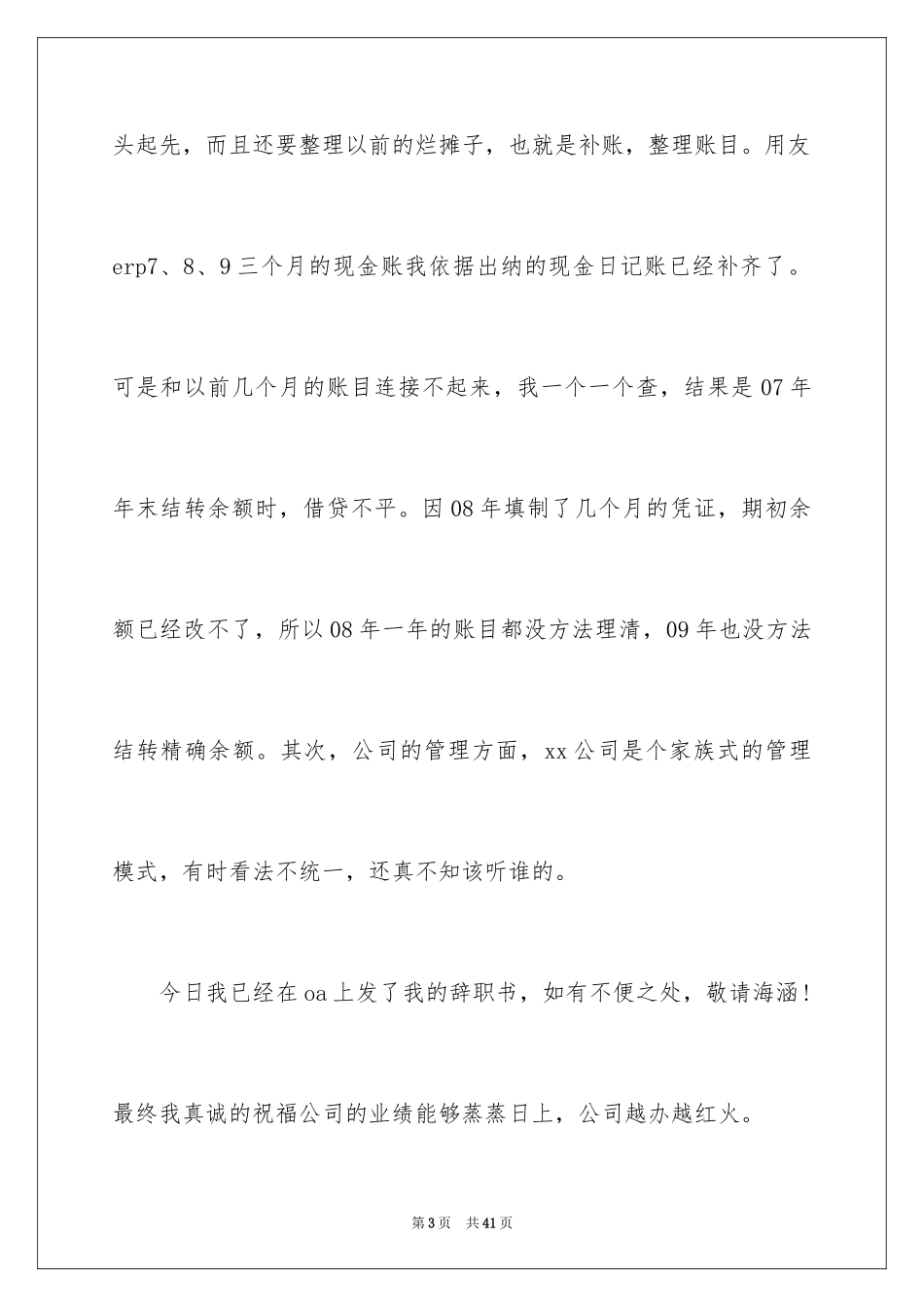 头起先，而且还要整理以前的烂摊子，也就是补账，整理账目。用友erp7、8、9三个月的现金账我依据出纳的现金日记账已经补齐了。可是和以前几个月的账目连接不起来，我一个一个查，结果是07年年末结转余额时，借贷不平。因08年填制了几个月的凭证，期初余额已经改不了，所以08年一年的账目都没方法理清，09年也没方法结转精确余额。其次，公司的管理方面，xx公司是个家族式的管理模式，有时看法不统一，还真不知该听谁的。

今日我已经在oa上发了我的辞职书，如有不便之处，敬请海涵！最终我真诚的祝福公司的业绩能够蒸蒸日上，公司越办越红火。

第3页 共41页